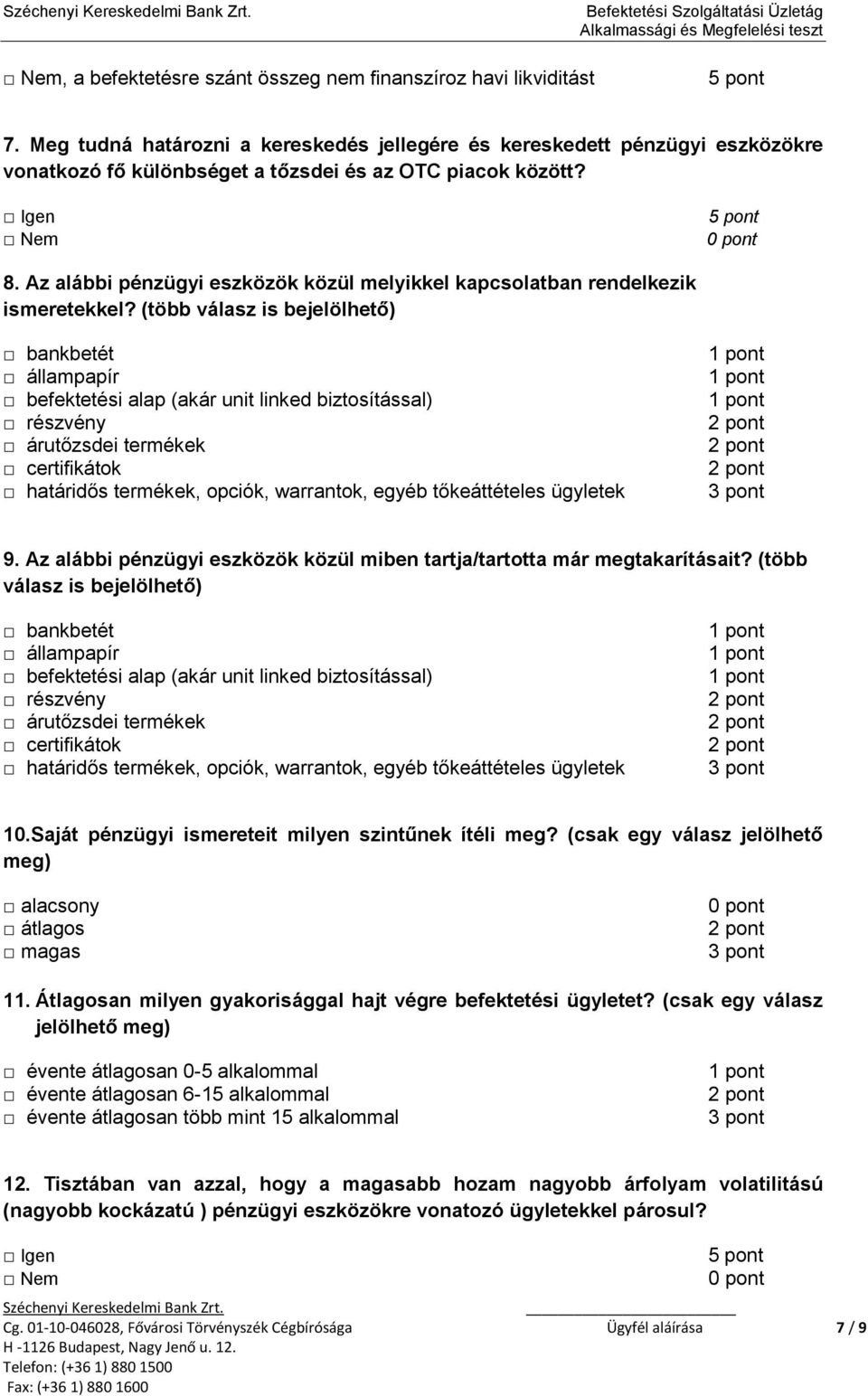 Széchenyi Kereskedelmi Bank Zrt.

Befektetési Szolgáltatási Üzletág
Alkalmassági és Megfelelési teszt

□ Nem, a befektetésre szánt összeg nem finanszíroz havi likviditást 5 pont

7. Meg tudná határozni a kereskedés jellegére és kereskedett pénzügyi eszközökre vonatkozó fő különbséget a tőzsdei és az OTC piacok között?

□ Igen 5 pont
□ Nem 0 pont

8. Az alábbi pénzügyi eszközök közül melyikkel kapcsolatban rendelkezik ismeretekkel? (több válasz is bejelölhető)

□ bankbetét 1 pont
□ állampapír 1 pont
□ befektetési alap (akár unit linked biztosítással) 1 pont
□ részvény 2 pont
□ árutőzsdei termékek 2 pont
□ certifikátok 2 pont
□ határidős termékek, opciók, warrantok, egyéb tőkeáttételes ügyletek 3 pont

9. Az alábbi pénzügyi eszközök közül miben tartja/tartotta már megtakarításait? (több válasz is bejelölhető)

□ bankbetét 1 pont
□ állampapír 1 pont
□ befektetési alap (akár unit linked biztosítással) 1 pont
□ részvény 2 pont
□ árutőzsdei termékek 2 pont
□ certifikátok 2 pont
□ határidős termékek, opciók, warrantok, egyéb tőkeáttételes ügyletek 3 pont

10.Saját pénzügyi ismereteit milyen szintűnek ítéli meg? (csak egy válasz jelölhető meg)

□ alacsony 0 pont
□ átlagos 2 pont
□ magas 3 pont

11. Átlagosan milyen gyakorisággal hajt végre befektetési ügyletet? (csak egy válasz jelölhető meg)

□ évente átlagosan 0-5 alkalommal 1 pont
□ évente átlagosan 6-15 alkalommal 2 pont
□ évente átlagosan több mint 15 alkalommal 3 pont

12. Tisztában van azzal, hogy a magasabb hozam nagyobb árfolyam volatilitású (nagyobb kockázatú ) pénzügyi eszközökre vonatozó ügyletekkel párosul?

□ Igen 5 pont
□ Nem 0 pont

Széchenyi Kereskedelmi Bank Zrt.
Cg. 01-10-046028, Fővárosi Törvényszék Cégbírósága
H -1126 Budapest, Nagy Jenő u. 12.
Telefon: (+36 1) 880 1500
Fax: (+36 1) 880 1600

Ügyfél aláírása

7 / 9